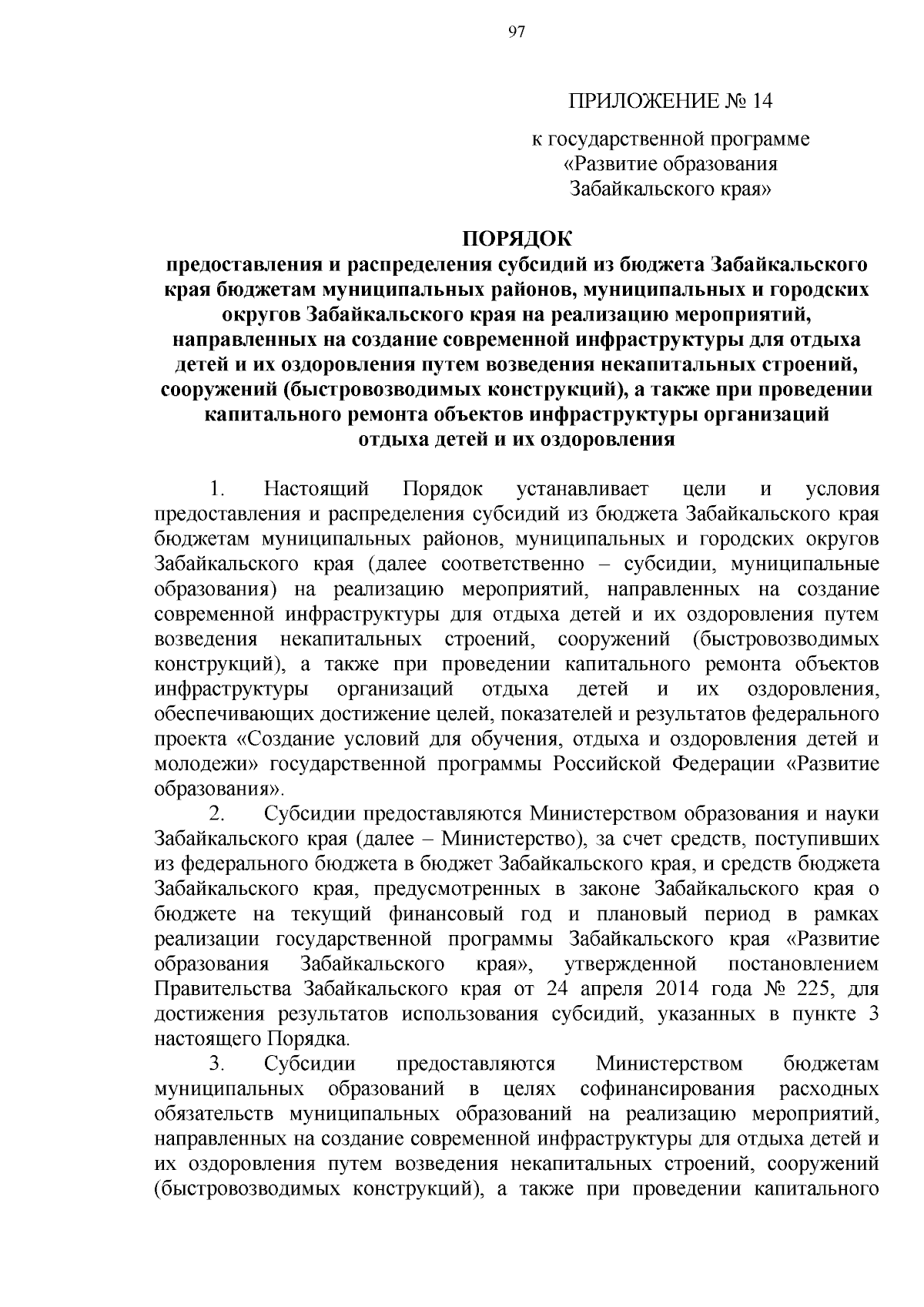 97

ПРИЛОЖЕНИЕ № 14

к государственной программе «Развитие образования Забайкальского края»

ПОРЯДОК
предоставления и распределения субсидий из бюджета Забайкальского края бюджетам муниципальных районов, муниципальных и городских округов Забайкальского края на реализацию мероприятий, направленных на создание современной инфраструктуры для отдыха детей и их оздоровления путем возведения некапитальных строений, сооружений (быстровозводимых конструкций), а также при проведении капитального ремонта объектов инфраструктуры организаций отдыха детей и их оздоровления

1. Настоящий Порядок устанавливает цели и условия предоставления и распределения субсидий из бюджета Забайкальского края бюджетам муниципальных районов, муниципальных и городских округов Забайкальского края (далее соответственно – субсидии, муниципальные образования) на реализацию мероприятий, направленных на создание современной инфраструктуры для отдыха детей и их оздоровления путем возведения некапитальных строений, сооружений (быстровозводимых конструкций), а также при проведении капитального ремонта объектов инфраструктуры организаций отдыха детей и их оздоровления, обеспечивающих достижение целей, показателей и результатов федерального проекта «Создание условий для обучения, отдыха и оздоровления детей и молодежи» государственной программы Российской Федерации «Развитие образования».

2. Субсидии предоставляются Министерством образования и науки Забайкальского края (далее – Министерство), за счет средств, поступивших из федерального бюджета в бюджет Забайкальского края, и средств бюджета Забайкальского края, предусмотренных в законе Забайкальского края о бюджете на текущий финансовый год и плановый период в рамках реализации государственной программы Забайкальского края «Развитие образования Забайкальского края», утвержденной постановлением Правительства Забайкальского края от 24 апреля 2014 года № 225, для достижения результатов использования субсидий, указанных в пункте 3 настоящего Порядка.

3. Субсидии предоставляются Министерством бюджетам муниципальных образований в целях софинансирования расходных обязательств муниципальных образований на реализацию мероприятий, направленных на создание современной инфраструктуры для отдыха детей и их оздоровления путем возведения некапитальных строений, сооружений (быстровозводимых конструкций), а также при проведении капитального